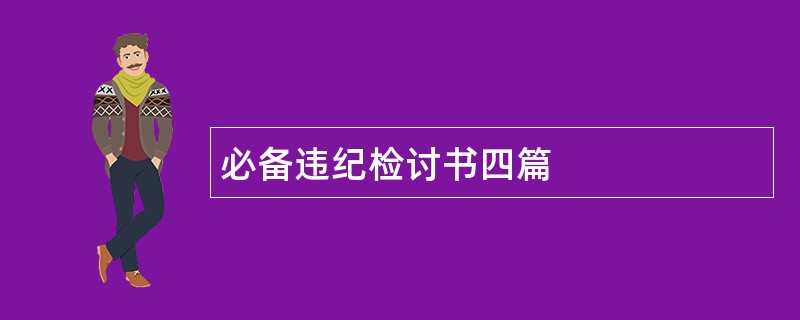 必备违纪检讨书四篇